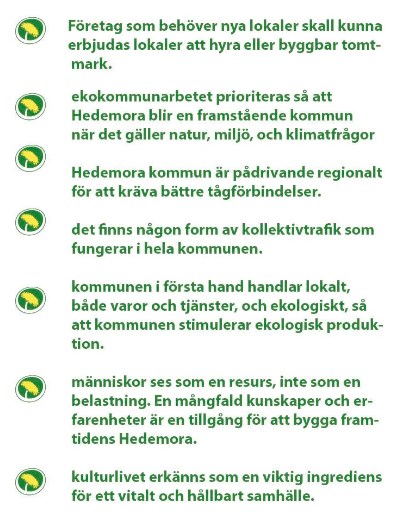 Företag som behöver nya lokaler skall kunna erbjudas lokaler att hyra eller byggbar tomtmark.

ekokommunarbetet prioriteras så att Hedemora blir en framstående kommun när det gäller natur, miljö, och klimatfrågor

Hedemora kommun är pådrivande regionalt för att kräva bättre tågförbindelser.

det finns någon form av kollektivtrafik som fungerar i hela kommunen.

kommunen i första hand handlar lokalt, både varor och tjänster, och ekologiskt, så att kommunen stimulerar ekologisk produktion.

människor ses som en resurs, inte som en belastning. En mångfald kunskaper och erfarenheter är en tillgång för att bygga framtidens Hedemora.

kulturlivet erkänns som en viktig ingrediens för ett vitalt och hållbart samhälle.